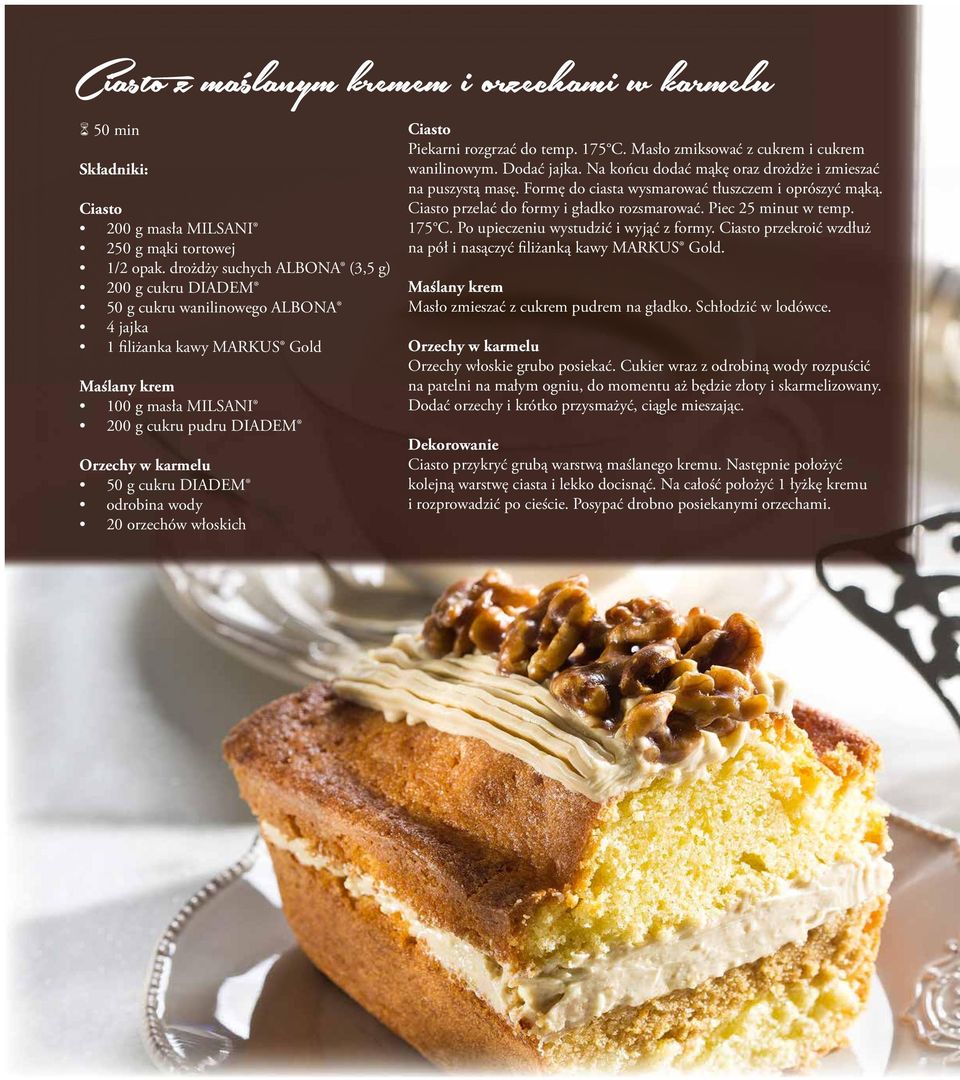 Ciasto z maślanym kremem i orzechami w karmelu

50 min

Składniki:

Ciasto
• 200 g masła MILSANI®
• 250 g mąki tortowej
• 1/2 opak. drożdży suchych ALBONA® (3,5 g)
• 200 g cukru DIADEM®
• 50 g cukru wanilinowego ALBONA®
• 4 jajka
• 1 filiżanka kawy MARKUS® Gold

Maślany krem
• 100 g masła MILSANI®
• 200 g cukru pudru DIADEM®

Orzechy w karmelu
• 50 g cukru DIADEM®
• odrobina wody
• 20 orzechów włoskich

Ciasto
Piekarni rozgrzać do temp. 175°C. Masło zmiksować z cukrem i cukrem wanilinowym. Dodać jajka. Na końcu dodać mąkę oraz drożdże i zmieszać na puszystą masę. Formę do ciasta wysmarować tłuszczem i oprószyć mąką. Ciasto przelać do formy i gładko rozsmarować. Piec 25 minut w temp. 175°C. Po upieczeniu wystudzić i wyjąć z formy. Ciasto przekroić wzdłuż na pół i nasączyć filiżanką kawy MARKUS® Gold.

Maślany krem
Masło zmieszać z cukrem pudrem na gładko. Schłodzić w lodówce.

Orzechy w karmelu
Orzechy włoskie grubo posiekać. Cukier wraz z odrobiną wody rozpuścić na patelni na małym ogniu, do momentu aż będzie złoty i skarmelizowany. Dodać orzechy i krótko przysmażyć, ciągle mieszając.

Dekorowanie
Ciasto przykryć grubą warstwą maślanego kremu. Następnie położyć kolejną warstwę ciasta i lekko docisnąć. Na całość położyć 1 łyżkę kremu i rozprowadzić po cieście. Posypać drobno posiekanymi orzechami.